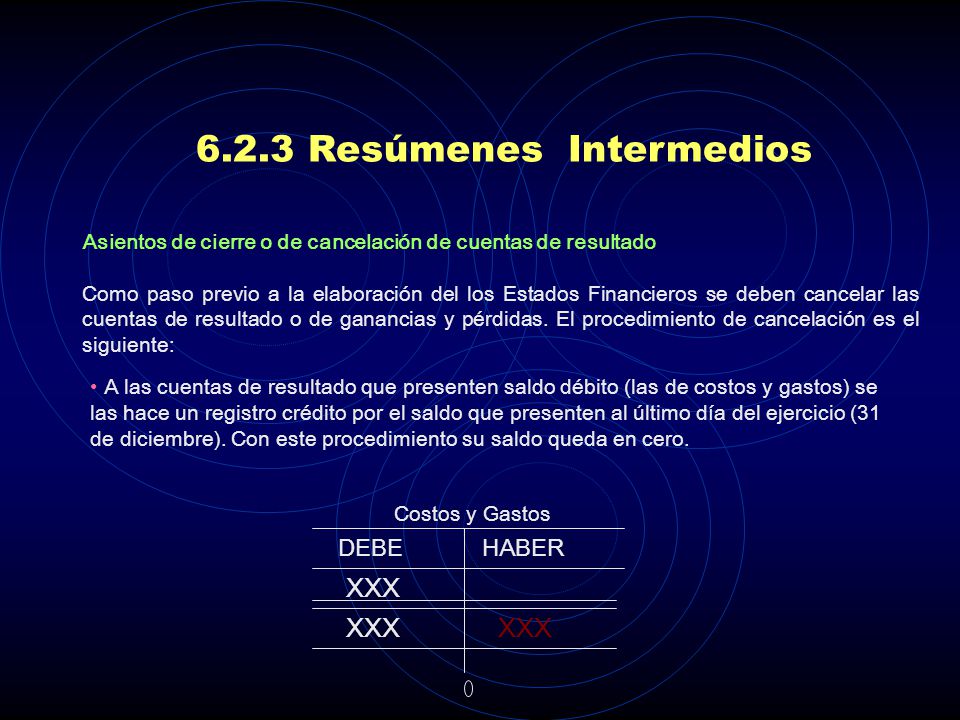 6.2.3 Resúmenes Intermedios

Asientos de cierre o de cancelación de cuentas de resultado

Como paso previo a la elaboración del los Estados Financieros se deben cancelar las cuentas de resultado o de ganancias y pérdidas. El procedimiento de cancelación es el siguiente:

• A las cuentas de resultado que presenten saldo débito (las de costos y gastos) se las hace un registro crédito por el saldo que presenten al último día del ejercicio (31 de diciembre). Con este procedimiento su saldo queda en cero.

Costos y Gastos

| DEBE | HABER |
|---|---|
| XXX | |
| XXX | XXX |

0